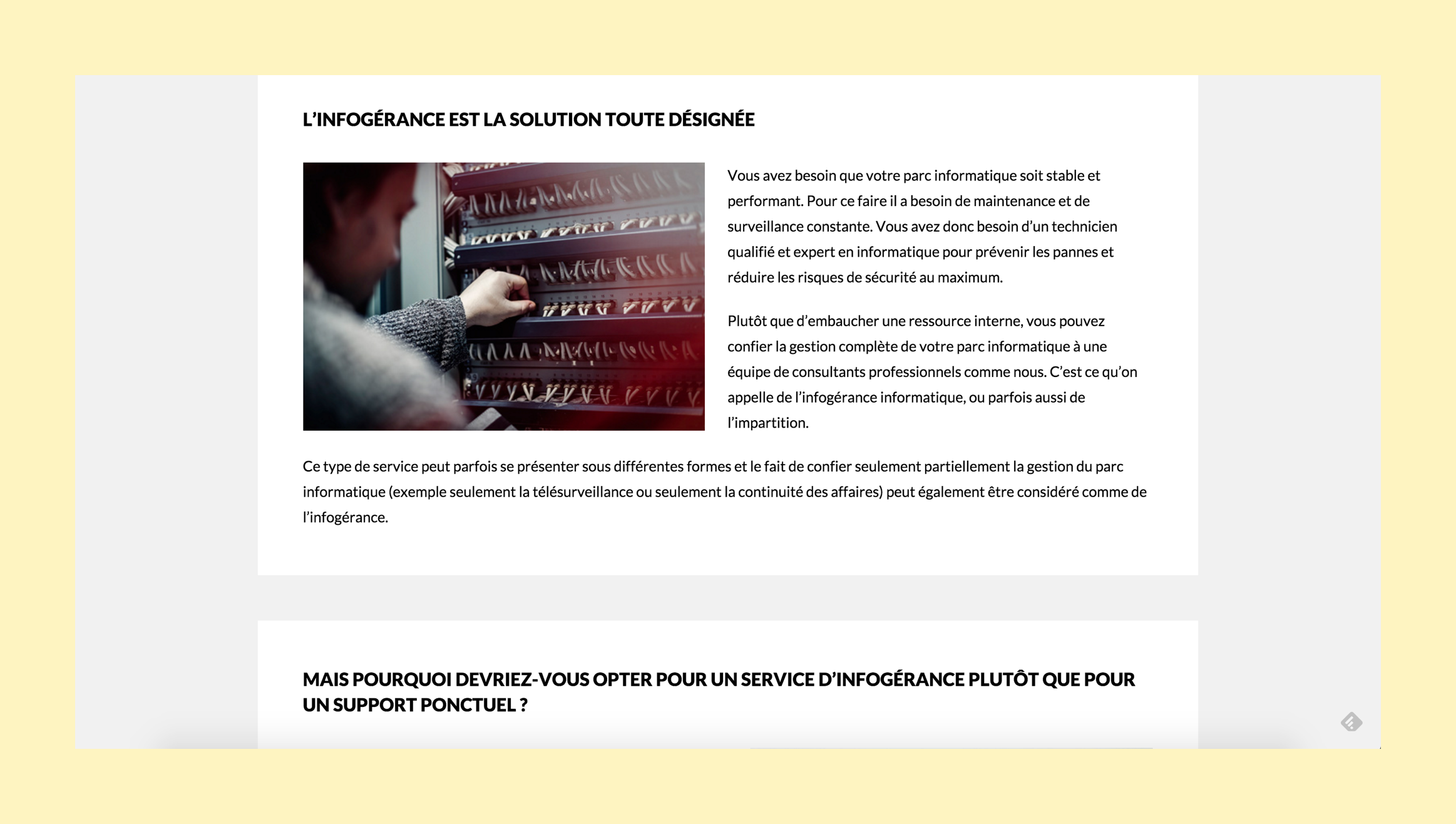 L'INFOGÉRANCE EST LA SOLUTION TOUTE DÉSIGNÉE

Vous avez besoin que votre parc informatique soit stable et performant. Pour ce faire il a besoin de maintenance et de surveillance constante. Vous avez donc besoin d'un technicien qualifié et expert en informatique pour prévenir les pannes et réduire les risques de sécurité au maximum.

Plutôt que d'embaucher une ressource interne, vous pouvez confier la gestion complète de votre parc informatique à une équipe de consultants professionnels comme nous. C'est ce qu'on appelle de l'infogérance informatique, ou parfois aussi de l'impartition.

Ce type de service peut parfois se présenter sous différentes formes et le fait de confier seulement partiellement la gestion du parc informatique (exemple seulement la télésurveillance ou seulement la continuité des affaires) peut également être considéré comme de l'infogérance.

MAIS POURQUOI DEVRIEZ-VOUS OPTER POUR UN SERVICE D'INFOGÉRANCE PLUTÔT QUE POUR UN SUPPORT PONCTUEL ?